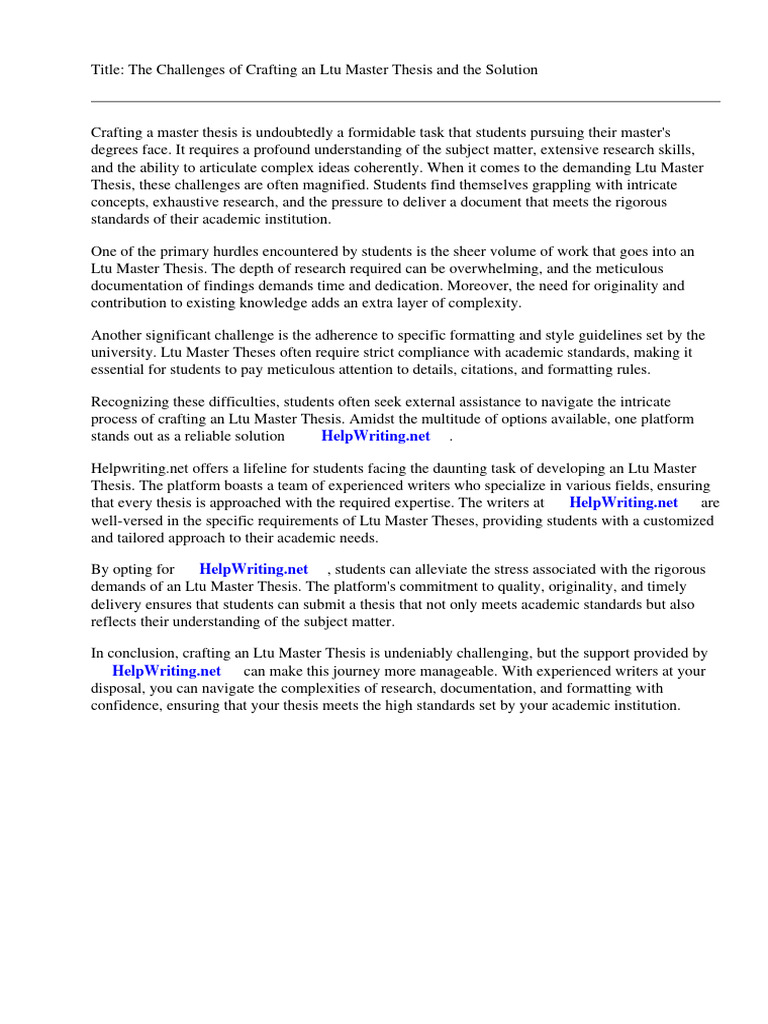 Title: The Challenges of Crafting an Ltu Master Thesis and the Solution

Crafting a master thesis is undoubtedly a formidable task that students pursuing their master's degrees face. It requires a profound understanding of the subject matter, extensive research skills, and the ability to articulate complex ideas coherently. When it comes to the demanding Ltu Master Thesis, these challenges are often magnified. Students find themselves grappling with intricate concepts, exhaustive research, and the pressure to deliver a document that meets the rigorous standards of their academic institution.

One of the primary hurdles encountered by students is the sheer volume of work that goes into an Ltu Master Thesis. The depth of research required can be overwhelming, and the meticulous documentation of findings demands time and dedication. Moreover, the need for originality and contribution to existing knowledge adds an extra layer of complexity.

Another significant challenge is the adherence to specific formatting and style guidelines set by the university. Ltu Master Theses often require strict compliance with academic standards, making it essential for students to pay meticulous attention to details, citations, and formatting rules.

Recognizing these difficulties, students often seek external assistance to navigate the intricate process of crafting an Ltu Master Thesis. Amidst the multitude of options available, one platform stands out as a reliable solution HelpWriting.net .

Helpwriting.net offers a lifeline for students facing the daunting task of developing an Ltu Master Thesis. The platform boasts a team of experienced writers who specialize in various fields, ensuring that every thesis is approached with the required expertise. The writers at HelpWriting.net are well-versed in the specific requirements of Ltu Master Theses, providing students with a customized and tailored approach to their academic needs.

By opting for HelpWriting.net , students can alleviate the stress associated with the rigorous demands of an Ltu Master Thesis. The platform's commitment to quality, originality, and timely delivery ensures that students can submit a thesis that not only meets academic standards but also reflects their understanding of the subject matter.

In conclusion, crafting an Ltu Master Thesis is undeniably challenging, but the support provided by HelpWriting.net can make this journey more manageable. With experienced writers at your disposal, you can navigate the complexities of research, documentation, and formatting with confidence, ensuring that your thesis meets the high standards set by your academic institution.